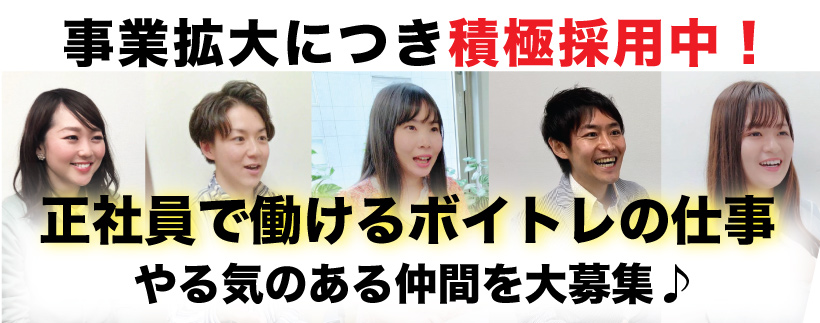 事業拡大につき積極採用中！

正社員で働けるボイトレの仕事

やる気のある仲間を大募集♪